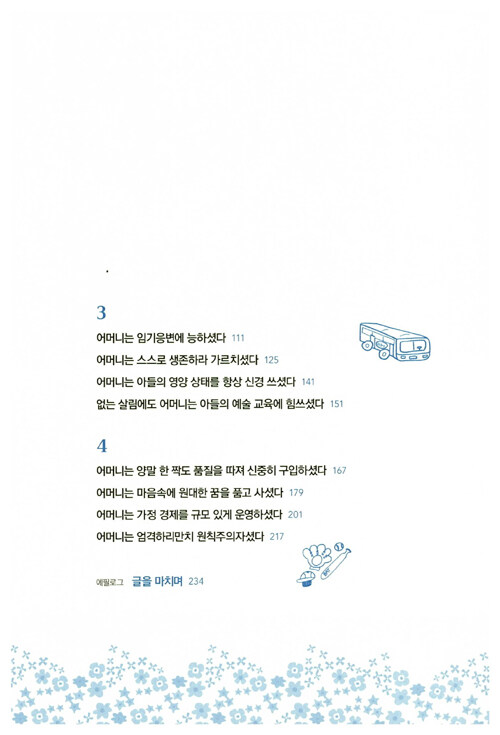 3

어머니는 임기응변에 능하셨다 111

어머니는 스스로 생존하라 가르치셨다 125

어머니는 아들의 영양 상태를 항상 신경 쓰셨다 141

없는 살림에도 어머니는 아들의 예술 교육에 힘쓰셨다 151

4

어머니는 양말 한 짝도 품질을 따져 신중히 구입하셨다 167

어머니는 마음속에 원대한 꿈을 품고 사셨다 179

어머니는 가정 경제를 규모 있게 운영하셨다 201

어머니는 엄격하리만치 원칙주의자셨다 217

에필로그 글을 마치며 234